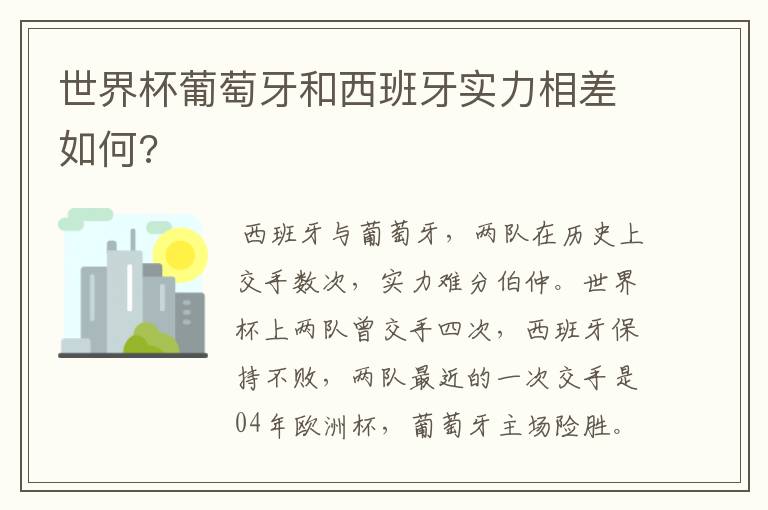 世界杯葡萄牙和西班牙实力相差如何?

西班牙与葡萄牙，两队在历史上交手数次，实力难分伯仲。世界杯上两队曾交手四次，西班牙保持不败，两队最近的一次交手是04年欧洲杯，葡萄牙主场险胜。